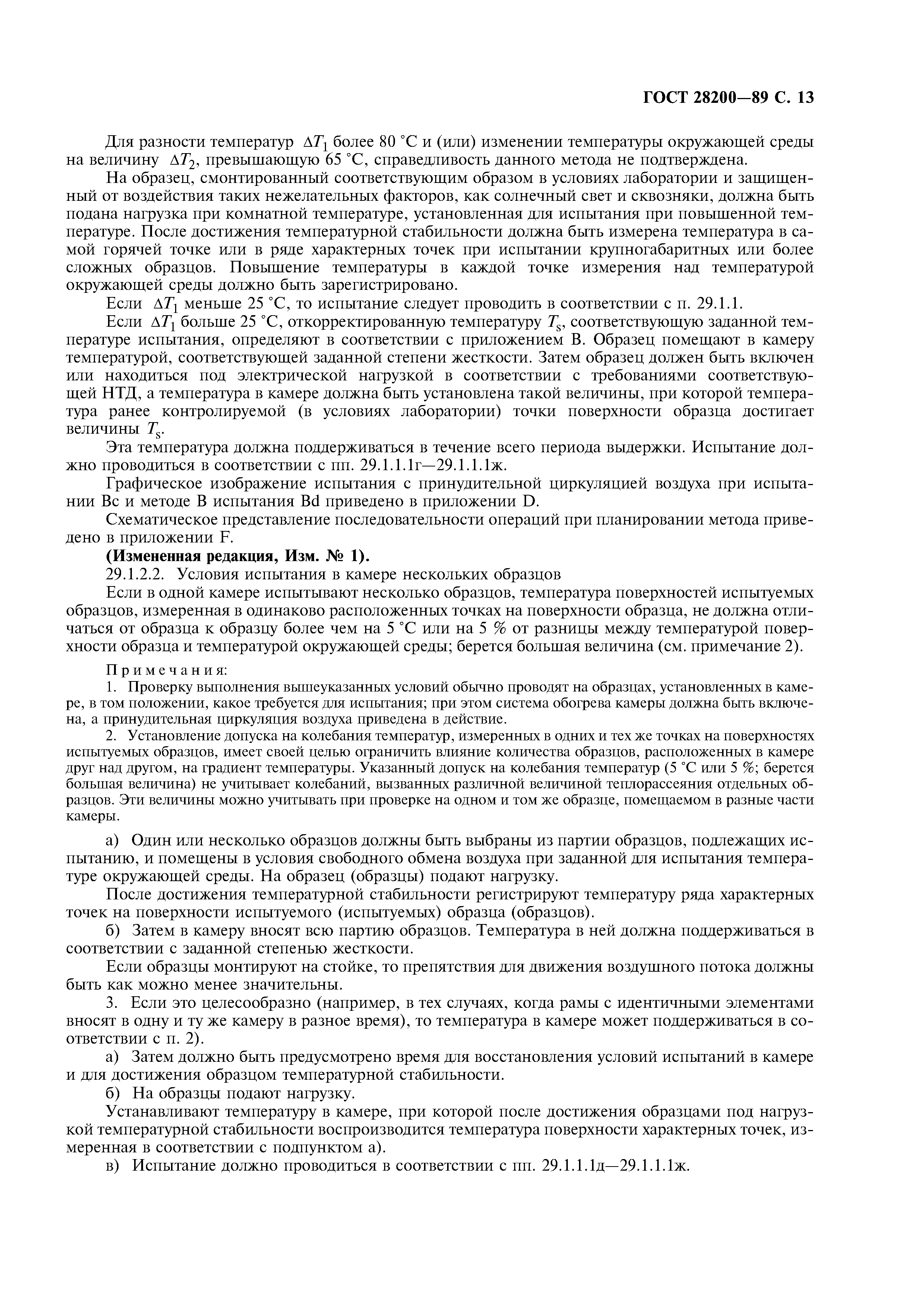 ГОСТ 28200—89 С. 13

Для разности температур $\Delta T_1$ более 80 °С и (или) изменении температуры окружающей среды на величину $\Delta T_2$, превышающую 65 °С, справедливость данного метода не подтверждена.

На образец, смонтированный соответствующим образом в условиях лаборатории и защищенный от воздействия таких нежелательных факторов, как солнечный свет и сквозняки, должна быть подана нагрузка при комнатной температуре, установленная для испытания при повышенной температуре. После достижения температурной стабильности должна быть измерена температура в самой горячей точке или в ряде характерных точек при испытании крупногабаритных или более сложных образцов. Повышение температуры в каждой точке измерения над температурой окружающей среды должно быть зарегистрировано.

Если $\Delta T_1$ меньше 25 °С, то испытание следует проводить в соответствии с п. 29.1.1.

Если $\Delta T_1$ больше 25 °С, откорректированную температуру $T_s$, соответствующую заданной температуре испытания, определяют в соответствии с приложением В. Образец помещают в камеру температурой, соответствующей заданной степени жесткости. Затем образец должен быть включен или находиться под электрической нагрузкой в соответствии с требованиями соответствующей НТД, а температура в камере должна быть установлена такой величины, при которой температура ранее контролируемой (в условиях лаборатории) точки поверхности образца достигает величины $T_s$.

Эта температура должна поддерживаться в течение всего периода выдержки. Испытание должно проводиться в соответствии с пп. 29.1.1.1г—29.1.1.1ж.

Графическое изображение испытания с принудительной циркуляцией воздуха при испытании Вс и методе В испытания Bd приведено в приложении D.

Схематическое представление последовательности операций при планировании метода приведено в приложении F.

(Измененная редакция, Изм. № 1).

29.1.2.2. Условия испытания в камере нескольких образцов

Если в одной камере испытывают несколько образцов, температура поверхностей испытуемых образцов, измеренная в одинаково расположенных точках на поверхности образца, не должна отличаться от образца к образцу более чем на 5 °С или на 5 % от разницы между температурой поверхности образца и температурой окружающей среды; берется большая величина (см. примечание 2).

Примечания:

1. Проверку выполнения вышеуказанных условий обычно проводят на образцах, установленных в камере, в том положении, какое требуется для испытания; при этом система обогрева камеры должна быть включена, а принудительная циркуляция воздуха приведена в действие.

2. Установление допуска на колебания температур, измеренных в одних и тех же точках на поверхностях испытуемых образцов, имеет своей целью ограничить влияние количества образцов, расположенных в камере друг над другом, на градиент температуры. Указанный допуск на колебания температур (5 °С или 5 %; берется большая величина) не учитывает колебаний, вызванных различной величиной теплорассеяния отдельных образцов. Эти величины можно учитывать при проверке на одном и том же образце, помещаемом в разные части камеры.

а) Один или несколько образцов должны быть выбраны из партии образцов, подлежащих испытанию, и помещены в условия свободного обмена воздуха при заданной для испытания температуре окружающей среды. На образец (образцы) подают нагрузку.

После достижения температурной стабильности регистрируют температуру ряда характерных точек на поверхности испытуемого (испытуемых) образца (образцов).

б) Затем в камеру вносят всю партию образцов. Температура в ней должна поддерживаться в соответствии с заданной степенью жесткости.

Если образцы монтируют на стойке, то препятствия для движения воздушного потока должны быть как можно менее значительны.

3. Если это целесообразно (например, в тех случаях, когда рамы с идентичными элементами вносят в одну и ту же камеру в разное время), то температура в камере может поддерживаться в соответствии с п. 2).

а) Затем должно быть предусмотрено время для восстановления условий испытаний в камере и для достижения образцом температурной стабильности.

б) На образцы подают нагрузку.

Устанавливают температуру в камере, при которой после достижения образцами под нагрузкой температурной стабильности воспроизводится температура поверхности характерных точек, измеренная в соответствии с подпунктом а).

в) Испытание должно проводиться в соответствии с пп. 29.1.1.1д—29.1.1.1ж.